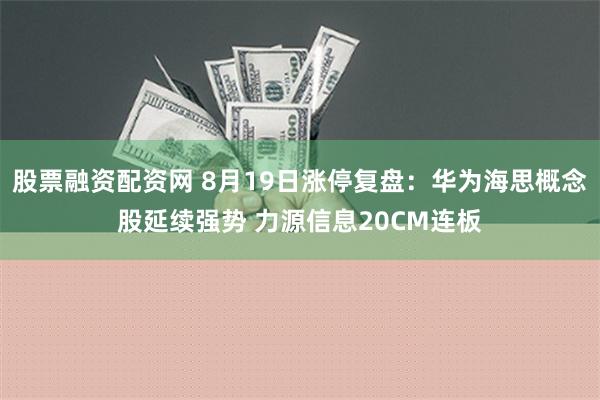 股票融资配资网 8月19日涨停复盘：华为海思概念股延续强势 力源信息20CM连板